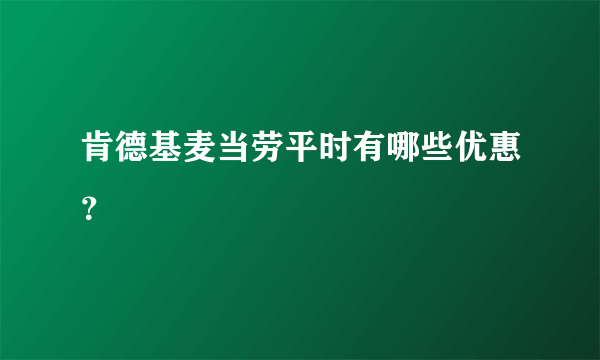 肯德基麦当劳平时有哪些优惠？